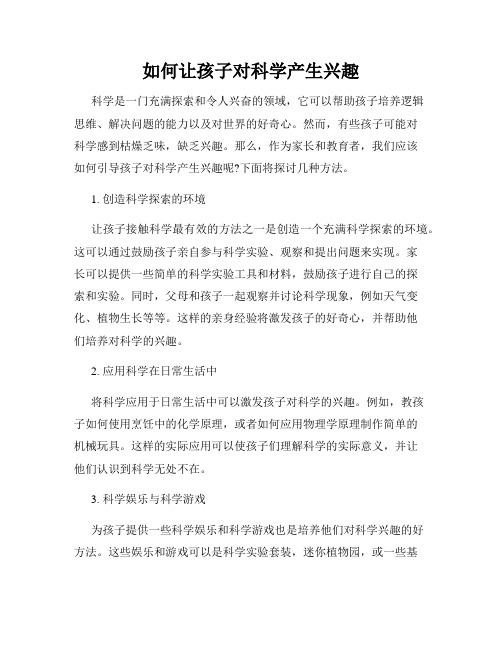 如何让孩子对科学产生兴趣

科学是一门充满探索和令人兴奋的领域，它可以帮助孩子培养逻辑思维、解决问题的能力以及对世界的好奇心。然而，有些孩子可能对科学感到枯燥乏味，缺乏兴趣。那么，作为家长和教育者，我们应该如何引导孩子对科学产生兴趣呢?下面将探讨几种方法。

1. 创造科学探索的环境

让孩子接触科学最有效的方法之一是创造一个充满科学探索的环境。这可以通过鼓励孩子亲自参与科学实验、观察和提出问题来实现。家长可以提供一些简单的科学实验工具和材料，鼓励孩子进行自己的探索和实验。同时，父母和孩子一起观察并讨论科学现象，例如天气变化、植物生长等等。这样的亲身经验将激发孩子的好奇心，并帮助他们培养对科学的兴趣。

2. 应用科学在日常生活中

将科学应用于日常生活中可以激发孩子对科学的兴趣。例如，教孩子如何使用烹饪中的化学原理，或者如何应用物理学原理制作简单的机械玩具。这样的实际应用可以使孩子们理解科学的实际意义，并让他们认识到科学无处不在。

3. 科学娱乐与科学游戏

为孩子提供一些科学娱乐和科学游戏也是培养他们对科学兴趣的好方法。这些娱乐和游戏可以是科学实验套装，迷你植物园，或一些基